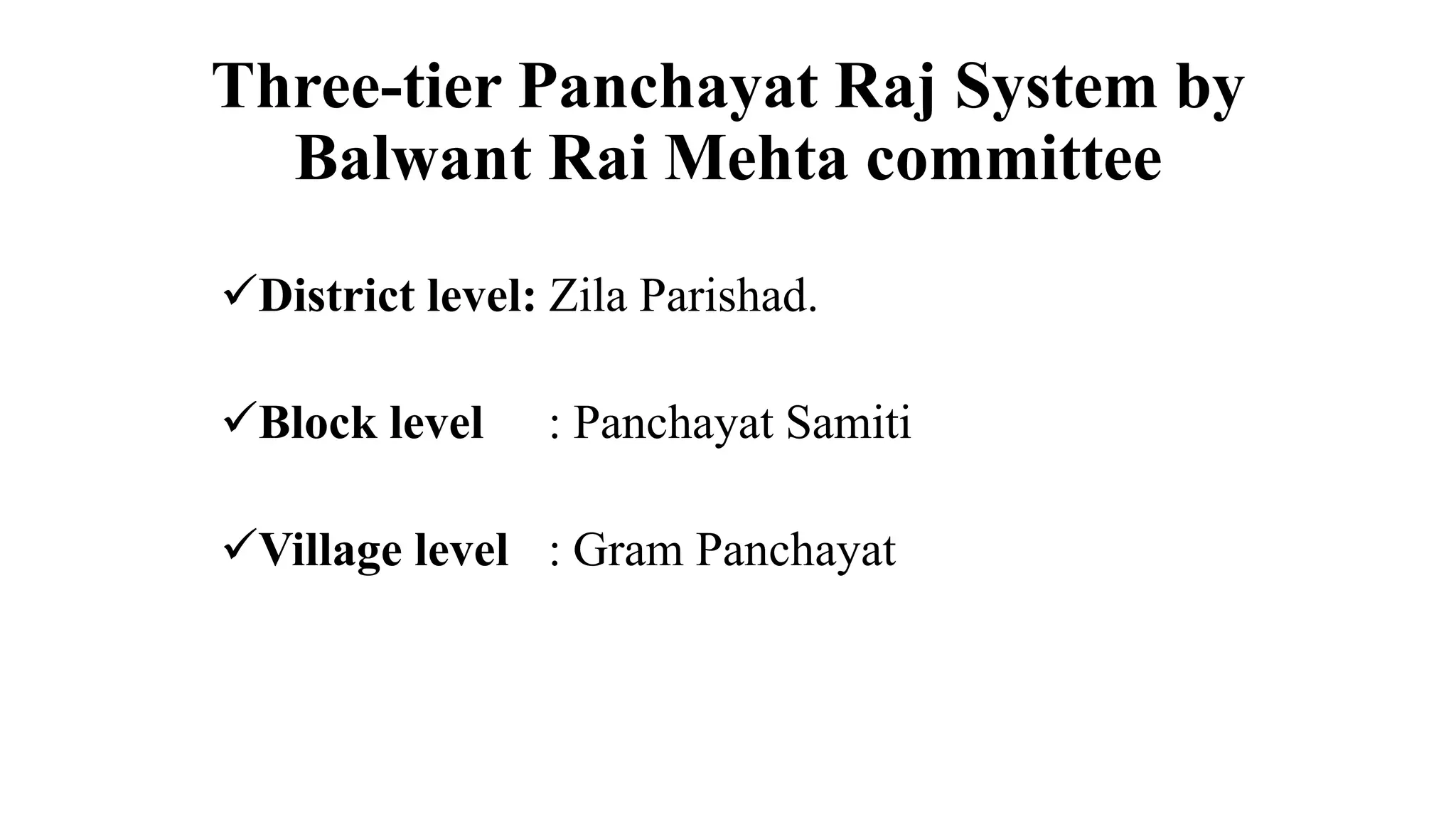 Three-tier Panchayat Raj System by Balwant Rai Mehta committee

✓District level: Zila Parishad.

✓Block level : Panchayat Samiti

✓Village level : Gram Panchayat